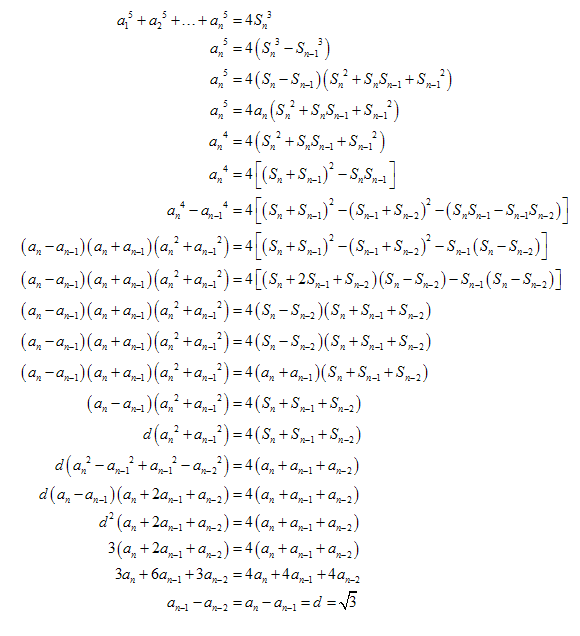 $a_1^5 + a_2^5 + \ldots + a_n^5 = 4S_n^3$

$a_n^5 = 4\left(S_n^3 - S_{n-1}^3\right)$

$a_n^5 = 4\left(S_n - S_{n-1}\right)\left(S_n^2 + S_nS_{n-1} + S_{n-1}^2\right)$

$a_n^5 = 4a_n\left(S_n^2 + S_nS_{n-1} + S_{n-1}^2\right)$

$a_n^4 = 4\left(S_n^2 + S_nS_{n-1} + S_{n-1}^2\right)$

$a_n^4 = 4\left[\left(S_n + S_{n-1}\right)^2 - S_nS_{n-1}\right]$

$a_n^4 - a_{n-1}^4 = 4\left[\left(S_n + S_{n-1}\right)^2 - \left(S_{n-1} + S_{n-2}\right)^2 - \left(S_nS_{n-1} - S_{n-1}S_{n-2}\right)\right]$

$\left(a_n - a_{n-1}\right)\left(a_n + a_{n-1}\right)\left(a_n^2 + a_{n-1}^2\right) = 4\left[\left(S_n + S_{n-1}\right)^2 - \left(S_{n-1} + S_{n-2}\right)^2 - S_{n-1}\left(S_n - S_{n-2}\right)\right]$

$\left(a_n - a_{n-1}\right)\left(a_n + a_{n-1}\right)\left(a_n^2 + a_{n-1}^2\right) = 4\left[\left(S_n + 2S_{n-1} + S_{n-2}\right)\left(S_n - S_{n-2}\right) - S_{n-1}\left(S_n - S_{n-2}\right)\right]$

$\left(a_n - a_{n-1}\right)\left(a_n + a_{n-1}\right)\left(a_n^2 + a_{n-1}^2\right) = 4\left(S_n - S_{n-2}\right)\left(S_n + S_{n-1} + S_{n-2}\right)$

$\left(a_n - a_{n-1}\right)\left(a_n + a_{n-1}\right)\left(a_n^2 + a_{n-1}^2\right) = 4\left(S_n - S_{n-2}\right)\left(S_n + S_{n-1} + S_{n-2}\right)$

$\left(a_n - a_{n-1}\right)\left(a_n + a_{n-1}\right)\left(a_n^2 + a_{n-1}^2\right) = 4\left(a_n + a_{n-1}\right)\left(S_n + S_{n-1} + S_{n-2}\right)$

$\left(a_n - a_{n-1}\right)\left(a_n^2 + a_{n-1}^2\right) = 4\left(S_n + S_{n-1} + S_{n-2}\right)$

$d\left(a_n^2 + a_{n-1}^2\right) = 4\left(S_n + S_{n-1} + S_{n-2}\right)$

$d\left(a_n^2 - a_{n-1}^2 + a_{n-1}^2 - a_{n-2}^2\right) = 4\left(a_n + a_{n-1} + a_{n-2}\right)$

$d\left(a_n - a_{n-1}\right)\left(a_n + 2a_{n-1} + a_{n-2}\right) = 4\left(a_n + a_{n-1} + a_{n-2}\right)$

$d^2\left(a_n + 2a_{n-1} + a_{n-2}\right) = 4\left(a_n + a_{n-1} + a_{n-2}\right)$

$3\left(a_n + 2a_{n-1} + a_{n-2}\right) = 4\left(a_n + a_{n-1} + a_{n-2}\right)$

$3a_n + 6a_{n-1} + 3a_{n-2} = 4a_n + 4a_{n-1} + 4a_{n-2}$

$a_{n-1} - a_{n-2} = a_n - a_{n-1} = d = \sqrt{3}$